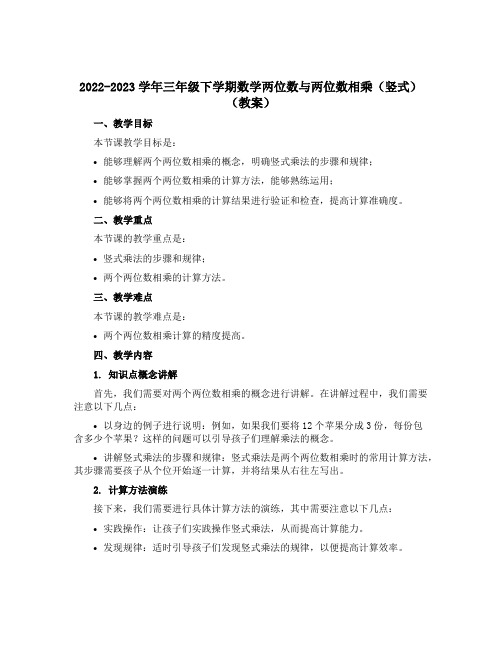 2022-2023 学年三年级下学期数学两位数与两位数相乘（竖式）（教案）

一、教学目标

本节课教学目标是：

• 能够理解两个两位数相乘的概念，明确竖式乘法的步骤和规律；

• 能够掌握两个两位数相乘的计算方法，能够熟练运用；

• 能够将两个两位数相乘的计算结果进行验证和检查，提高计算准确度。

二、教学重点

本节课的教学重点是：

• 竖式乘法的步骤和规律；

• 两个两位数相乘的计算方法。

三、教学难点

本节课的教学难点是：

• 两个两位数相乘计算的精度提高。

四、教学内容

1. 知识点概念讲解

首先，我们需要对两个两位数相乘的概念进行讲解。在讲解过程中，我们需要注意以下几点：

• 以身边的例子进行说明：例如，如果我们要将 12 个苹果分成 3 份，每份包含多少个苹果？这样的问题可以引导孩子们理解乘法的概念。

• 讲解竖式乘法的步骤和规律：竖式乘法是两个两位数相乘时的常用计算方法，其步骤需要孩子从个位开始逐一计算，并将结果从右往左写出。

2. 计算方法演练

接下来，我们需要进行具体计算方法的演练，其中需要注意以下几点：

• 实践操作：让孩子们实践操作竖式乘法，从而提高计算能力。

• 发现规律：适时引导孩子们发现竖式乘法的规律，以便提高计算效率。